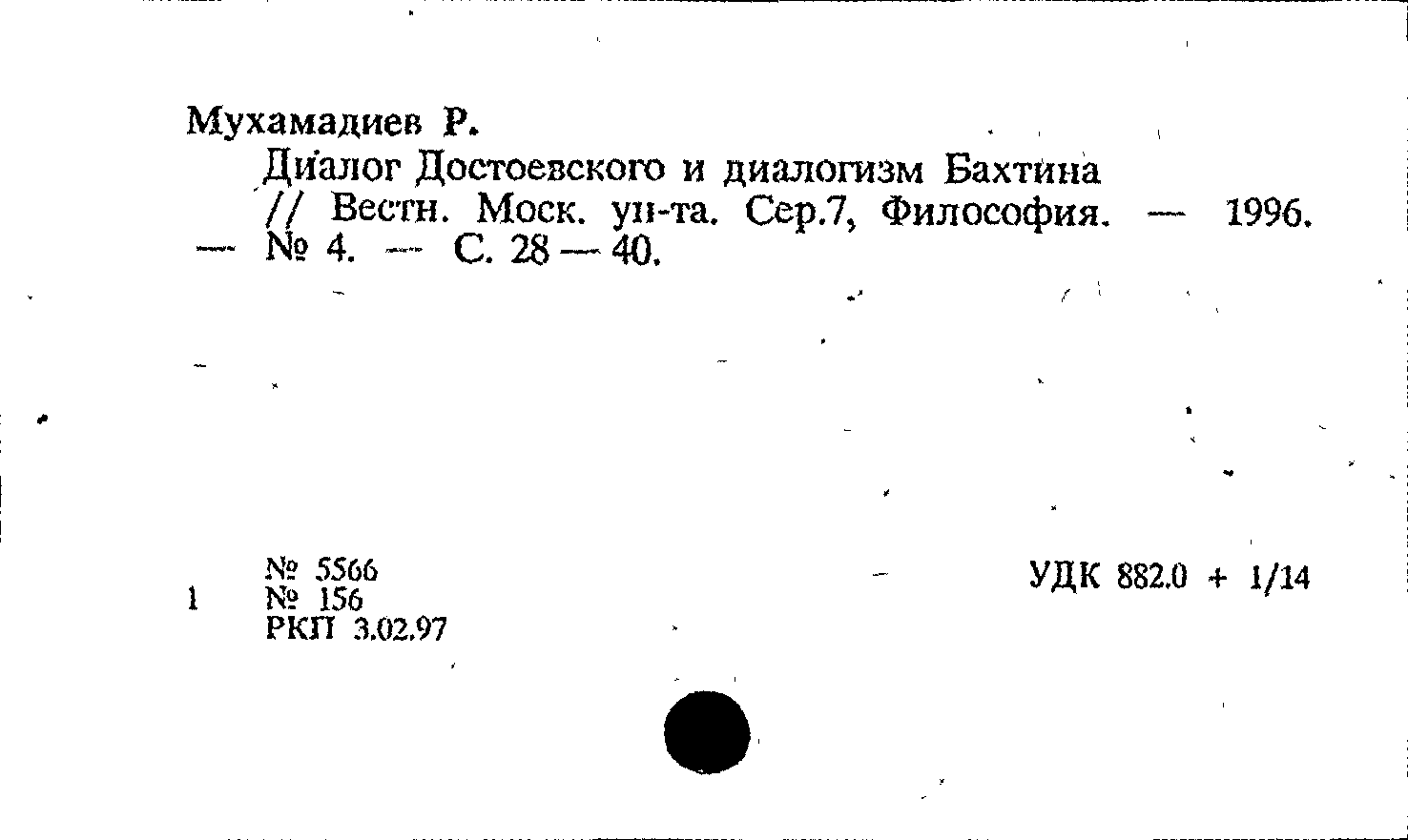 Мухамадиев Р.

Диалог Достоевского и диалогизм Бахтина // Вестн. Моск. ун-та. Сер.7, Философия. — 1996. — № 4. — С. 28 — 40.

№ 5566
1 № 156
РКП 3.02.97

УДК 882.0 + 1/14